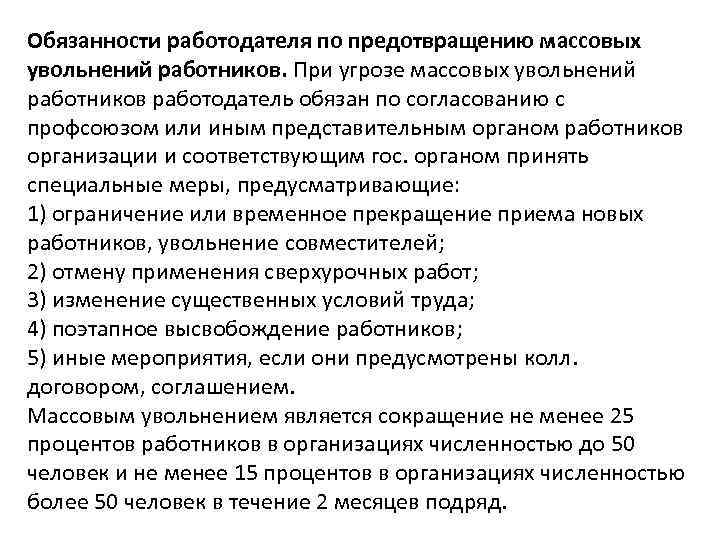 Обязанности работодателя по предотвращению массовых увольнений работников. При угрозе массовых увольнений работников работодатель обязан по согласованию с профсоюзом или иным представительным органом работников организации и соответствующим гос. органом принять специальные меры, предусматривающие:
1) ограничение или временное прекращение приема новых работников, увольнение совместителей;
2) отмену применения сверхурочных работ;
3) изменение существенных условий труда;
4) поэтапное высвобождение работников;
5) иные мероприятия, если они предусмотрены колл. договором, соглашением.
Массовым увольнением является сокращение не менее 25 процентов работников в организациях численностью до 50 человек и не менее 15 процентов в организациях численностью более 50 человек в течение 2 месяцев подряд.